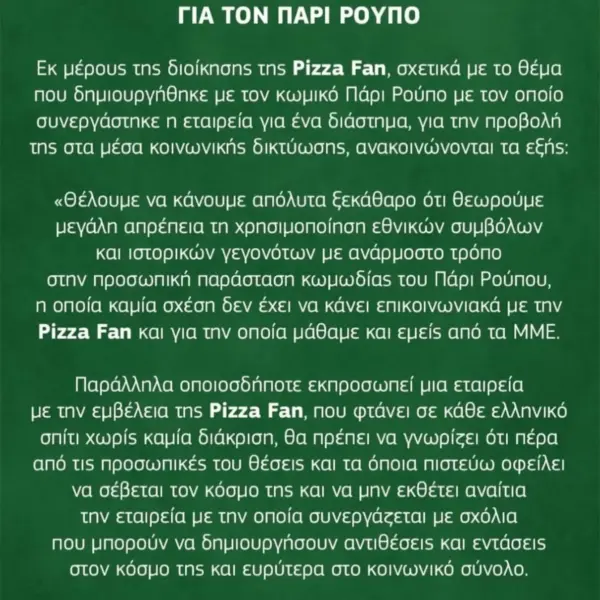 ΓΙΑ ΤΟΝ ΠΑΡΙ ΡΟΥΠΟ

Εκ μέρους της διοίκησης της Pizza Fan, σχετικά με το θέμα που δημιουργήθηκε με τον κωμικό Πάρι Ρούπο με τον οποίο συνεργάστηκε η εταιρεία για ένα διάστημα, για την προβολή της στα μέσα κοινωνικής δικτύωσης, ανακοινώνονται τα εξής:

«Θέλουμε να κάνουμε απόλυτα ξεκάθαρο ότι θεωρούμε μεγάλη απρέπεια τη χρησιμοποίηση εθνικών συμβόλων και ιστορικών γεγονότων με ανάρμοστο τρόπο στην προσωπική παράσταση κωμωδίας του Πάρι Ρούπου, η οποία καμία σχέση δεν έχει να κάνει επικοινωνιακά με την Pizza Fan και για την οποία μάθαμε και εμείς από τα ΜΜΕ.

Παράλληλα οποιοσδήποτε εκπροσωπεί μια εταιρεία με την εμβέλεια της Pizza Fan, που φτάνει σε κάθε ελληνικό σπίτι χωρίς καμία διάκριση, θα πρέπει να γνωρίζει ότι πέρα από τις προσωπικές του θέσεις και τα όποια πιστεύω οφείλει να σέβεται τον κόσμο της και να μην εκθέτει αναίτια την εταιρεία με την οποία συνεργάζεται με σχόλια που μπορούν να δημιουργήσουν αντιθέσεις και εντάσεις στον κόσμο της και ευρύτερα στο κοινωνικό σύνολο.